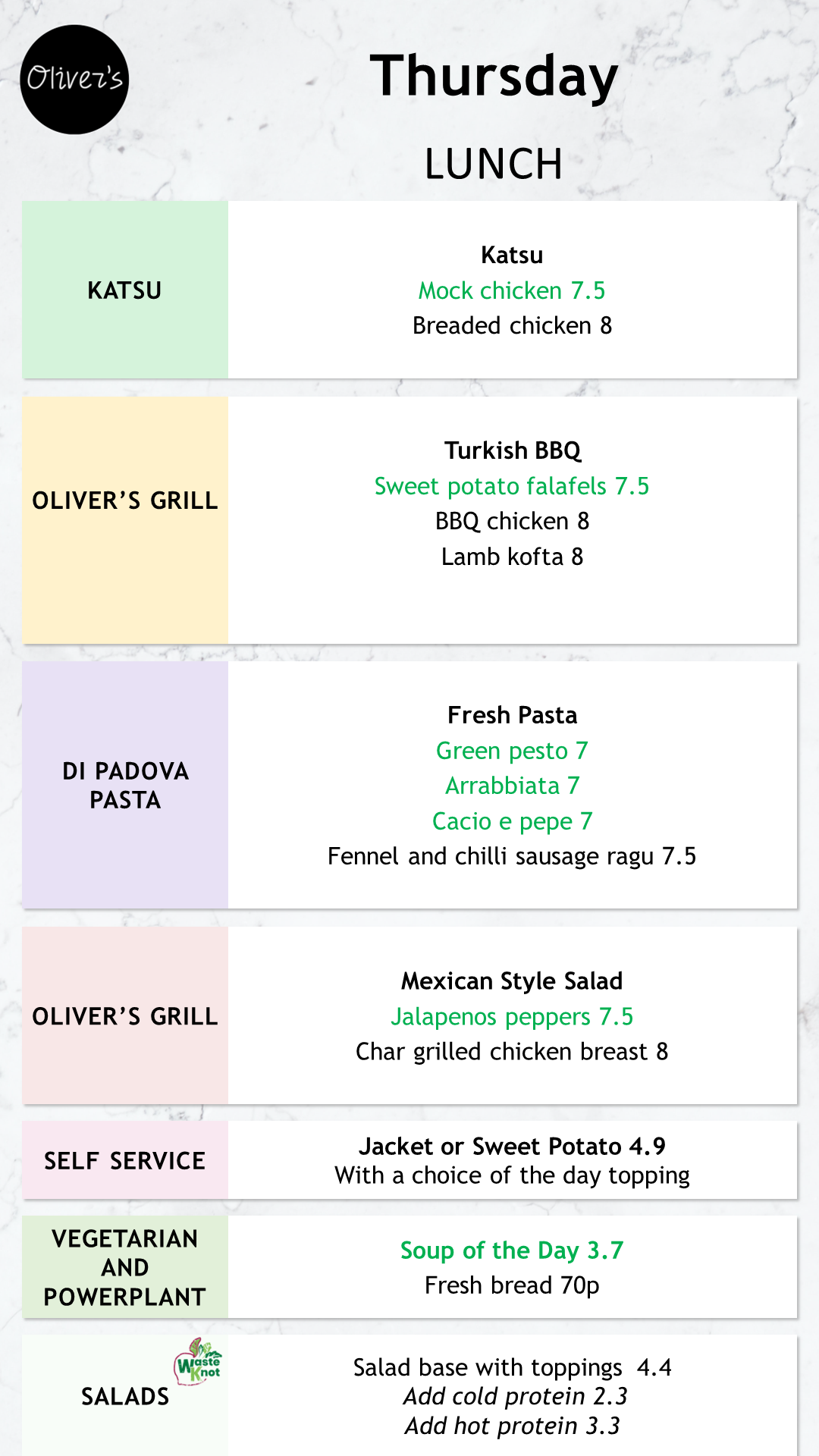 Oliver's

Thursday

LUNCH

KATSU

Katsu
Mock chicken 7.5
Breaded chicken 8

OLIVER'S GRILL

Turkish BBQ
Sweet potato falafels 7.5
BBQ chicken 8
Lamb kofta 8

DI PADOVA PASTA

Fresh Pasta
Green pesto 7
Arrabbiata 7
Cacio e pepe 7
Fennel and chilli sausage ragu 7.5

OLIVER'S GRILL

Mexican Style Salad
Jalapenos peppers 7.5
Char grilled chicken breast 8

SELF SERVICE

Jacket or Sweet Potato 4.9
With a choice of the day topping

VEGETARIAN AND POWERPLANT

Soup of the Day 3.7
Fresh bread 70p

SALADS

Waste Knot

Salad base with toppings 4.4
Add cold protein 2.3
Add hot protein 3.3